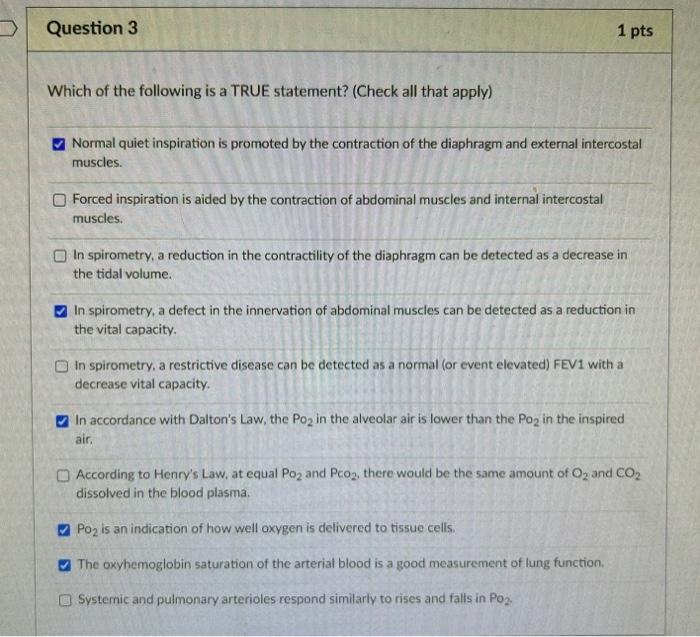 Question 3

1 pts

Which of the following is a TRUE statement? (Check all that apply)

Normal quiet inspiration is promoted by the contraction of the diaphragm and external intercostal muscles.

Forced inspiration is aided by the contraction of abdominal muscles and internal intercostal muscles.

In spirometry, a reduction in the contractility of the diaphragm can be detected as a decrease in the tidal volume.

In spirometry, a defect in the innervation of abdominal muscles can be detected as a reduction in the vital capacity.

In spirometry, a restrictive disease can be detected as a normal (or event elevated) FEV1 with a decrease vital capacity.

In accordance with Dalton's Law, the $Po_2$ in the alveolar air is lower than the $Po_2$ in the inspired air.

According to Henry's Law, at equal $Po_2$ and $Pco_2$, there would be the same amount of $O_2$ and $CO_2$ dissolved in the blood plasma.

$Po_2$ is an indication of how well oxygen is delivered to tissue cells.

The oxyhemoglobin saturation of the arterial blood is a good measurement of lung function.

Systemic and pulmonary arterioles respond similarly to rises and falls in $Po_2$.